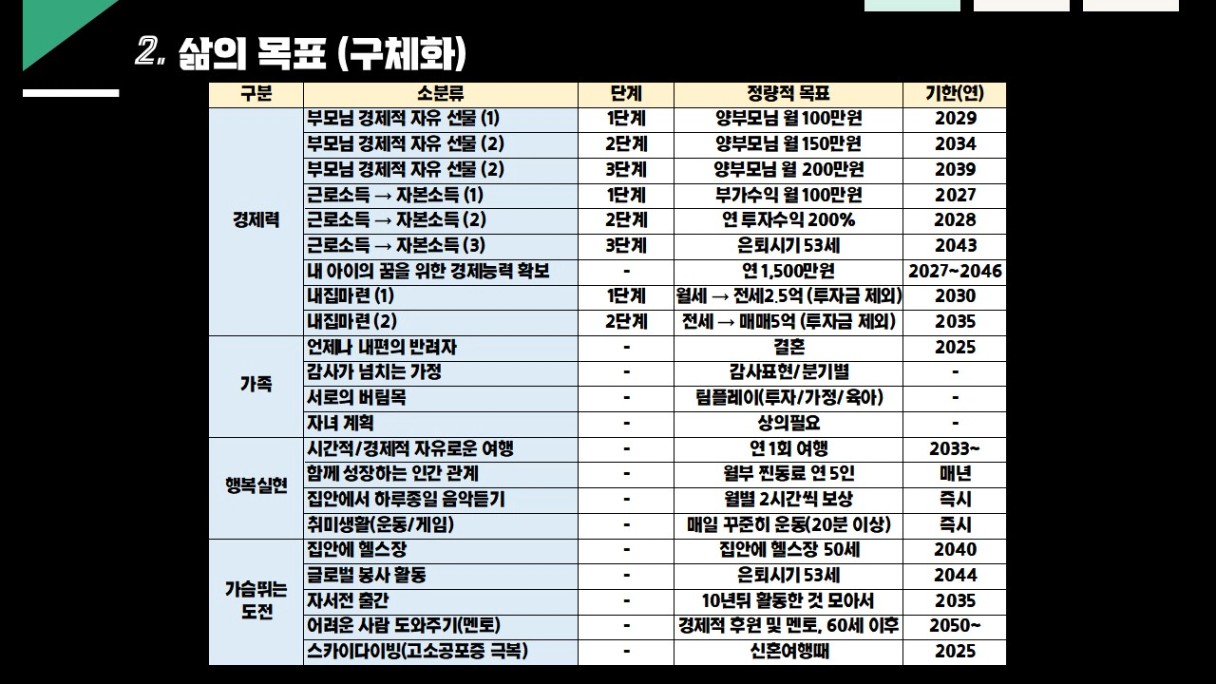 2. 삶의 목표 (구체화)

| 구분 | 소분류 | 단계 | 정량적 목표 | 기한(연) |
|---|---|---|---|---|
| 경제력 | 부모님 경제적 자유 선물 (1) | 1단계 | 양부모님 월 100만원 | 2029 |
| | 부모님 경제적 자유 선물 (2) | 2단계 | 양부모님 월 150만원 | 2034 |
| | 부모님 경제적 자유 선물 (2) | 3단계 | 양부모님 월 200만원 | 2039 |
| | 근로소득 → 자본소득 (1) | 1단계 | 부가수익 월 100만원 | 2027 |
| | 근로소득 → 자본소득 (2) | 2단계 | 연 투자수익 200% | 2028 |
| | 근로소득 → 자본소득 (3) | 3단계 | 은퇴시기 53세 | 2043 |
| | 내 아이의 꿈을 위한 경제능력 확보 | - | 연 1,500만원 | 2027~2046 |
| | 내집마련 (1) | 1단계 | 월세 → 전세2.5억 (투자금 제외) | 2030 |
| | 내집마련 (2) | 2단계 | 전세 → 매매5억 (투자금 제외) | 2035 |
| 가족 | 언제나 내편의 반려자 | - | 결혼 | 2025 |
| | 감사가 넘치는 가정 | - | 감사표현/분기별 | - |
| | 서로의 버팀목 | - | 팀플레이(투자/가정/육아) | - |
| | 자녀 계획 | - | 상의필요 | - |
| 행복실현 | 시간적/경제적 자유로운 여행 | - | 연 1회 여행 | 2033~ |
| | 함께 성장하는 인간 관계 | - | 월부 찐동료 연 5인 | 매년 |
| | 집안에서 하루종일 음악듣기 | - | 월별 2시간씩 보상 | 즉시 |
| | 취미생활(운동/게임) | - | 매일 꾸준히 운동(20분 이상) | 즉시 |
| 가슴뛰는 도전 | 집안에 헬스장 | - | 집안에 헬스장 50세 | 2040 |
| | 글로벌 봉사 활동 | - | 은퇴시기 53세 | 2044 |
| | 자서전 출간 | - | 10년뒤 활동한 것 모아서 | 2035 |
| | 어려운 사람 도와주기(멘토) | - | 경제적 후원 및 멘토, 60세 이후 | 2050~ |
| | 스카이다이빙(고소공포증 극복) | - | 신혼여행때 | 2025 |